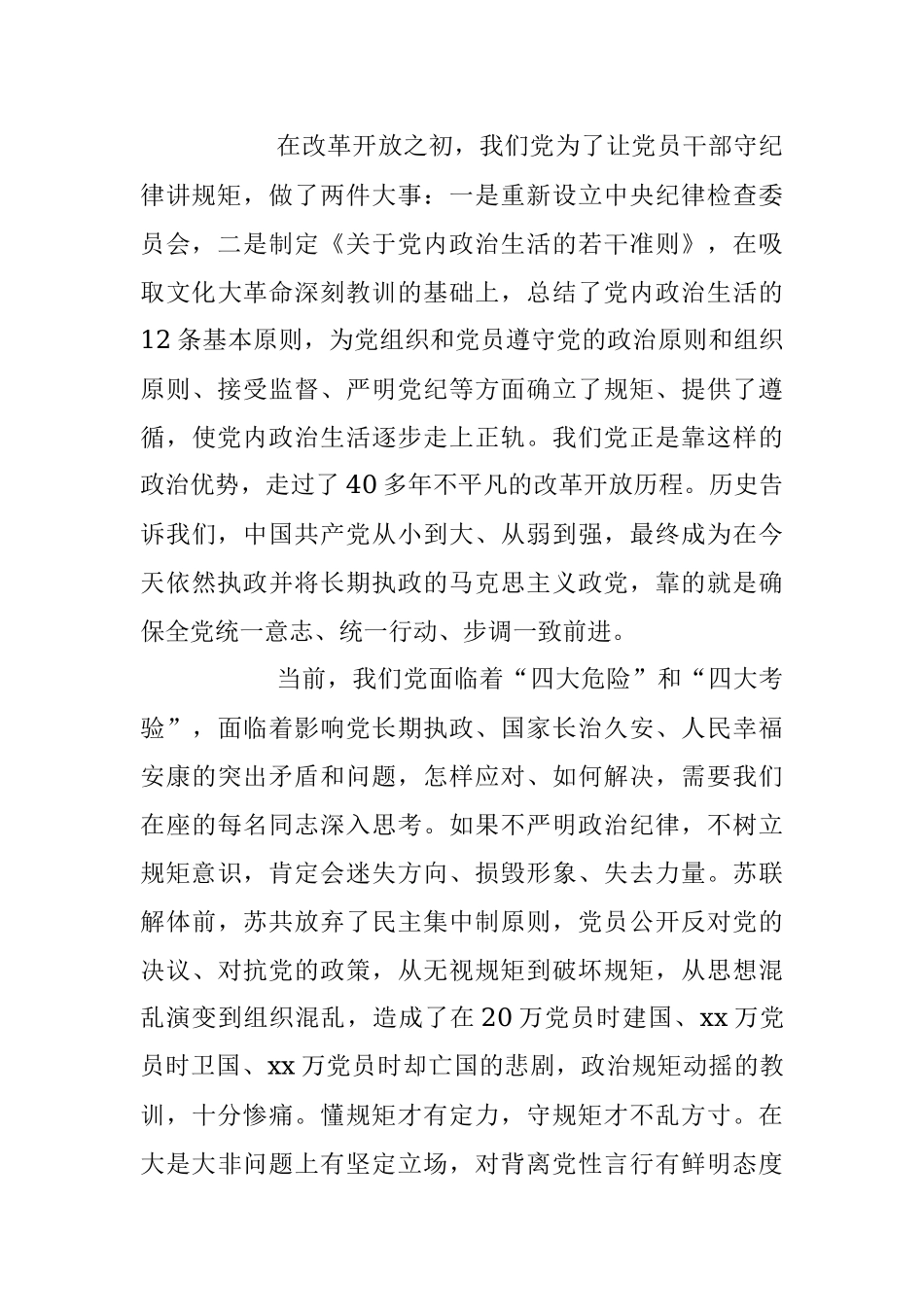 在改革开放之初，我们党为了让党员干部守纪律讲规矩，做了两件大事：一是重新设立中央纪律检查委员会，二是制定《关于党内政治生活的若干准则》，在吸取文化大革命深刻教训的基础上，总结了党内政治生活的12条基本原则，为党组织和党员遵守党的政治原则和组织原则、接受监督、严明党纪等方面确立了规矩、提供了遵循，使党内政治生活逐步走上正轨。我们党正是靠这样的政治优势，走过了40多年不平凡的改革开放历程。历史告诉我们，中国共产党从小到大、从弱到强，最终成为在今天依然执政并将长期执政的马克思主义政党，靠的就是确保全党统一意志、统一行动、步调一致前进。

当前，我们党面临着“四大危险”和“四大考验”，面临着影响党长期执政、国家长治久安、人民幸福安康的突出矛盾和问题，怎样应对、如何解决，需要我们在座的每名同志深入思考。如果不严明政治纪律，不树立规矩意识，肯定会迷失方向、损毁形象、失去力量。苏联解体前，苏共放弃了民主集中制原则，党员公开反对党的决议、对抗党的政策，从无视规矩到破坏规矩，从思想混乱演变到组织混乱，造成了在20万党员时建国、xx万党员时卫国、xx万党员时却亡国的悲剧，政治规矩动摇的教训，十分惨痛。懂规矩才有定力，守规矩才不乱方寸。在大是大非问题上有坚定立场，对背离党性言行有鲜明态度